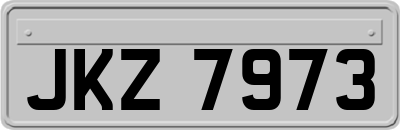 JKZ 7973